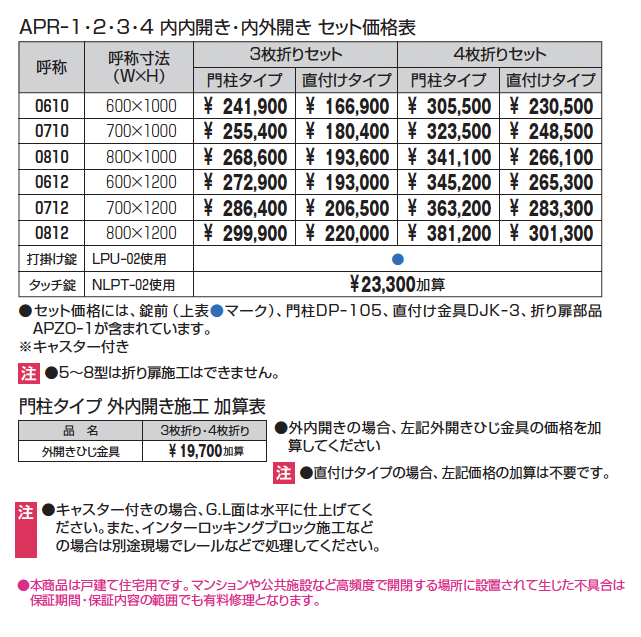 APR-1・2・3・4 内内開き・内外開き セット価格表

| 呼称 | 呼称寸法 (W×H) | 3枚折りセット 門柱タイプ | 3枚折りセット 直付けタイプ | 4枚折りセット 門柱タイプ | 4枚折りセット 直付けタイプ |
|---|---|---|---|---|---|
| 0610 | 600×1000 | ¥ 241,900 | ¥ 166,900 | ¥ 305,500 | ¥ 230,500 |
| 0710 | 700×1000 | ¥ 255,400 | ¥ 180,400 | ¥ 323,500 | ¥ 248,500 |
| 0810 | 800×1000 | ¥ 268,600 | ¥ 193,600 | ¥ 341,100 | ¥ 266,100 |
| 0612 | 600×1200 | ¥ 272,900 | ¥ 193,000 | ¥ 345,200 | ¥ 265,300 |
| 0712 | 700×1200 | ¥ 286,400 | ¥ 206,500 | ¥ 363,200 | ¥ 283,300 |
| 0812 | 800×1200 | ¥ 299,900 | ¥ 220,000 | ¥ 381,200 | ¥ 301,300 |
| 打掛け錠 | LPU-02使用 | ● | | | |
| タッチ錠 | NLPT-02使用 | ¥23,300加算 | | | |

●セット価格には、錠前（上表●マーク）、門柱DP-105、直付け金具DJK-3、折り扉部品APZO-1が含まれています。
※キャスター付き

注 ●5～8型は折り扉施工はできません。

門柱タイプ 外内開き施工 加算表

| 品 名 | 3枚折り・4枚折り |
|---|---|
| 外開きひじ金具 | ¥19,700加算 |

●外内開きの場合、左記外開きひじ金具の価格を加算してください

注 ●直付けタイプの場合、左記価格の加算は不要です。

注 ●キャスター付きの場合、G.L面は水平に仕上げてください。また、インターロッキングブロック施工などの場合は別途現場でレールなどで処理してください。

●本商品は戸建て住宅用です。マンションや公共施設など高頻度で開閉する場所に設置されて生じた不具合は保証期間・保証内容の範囲でも有料修理となります。